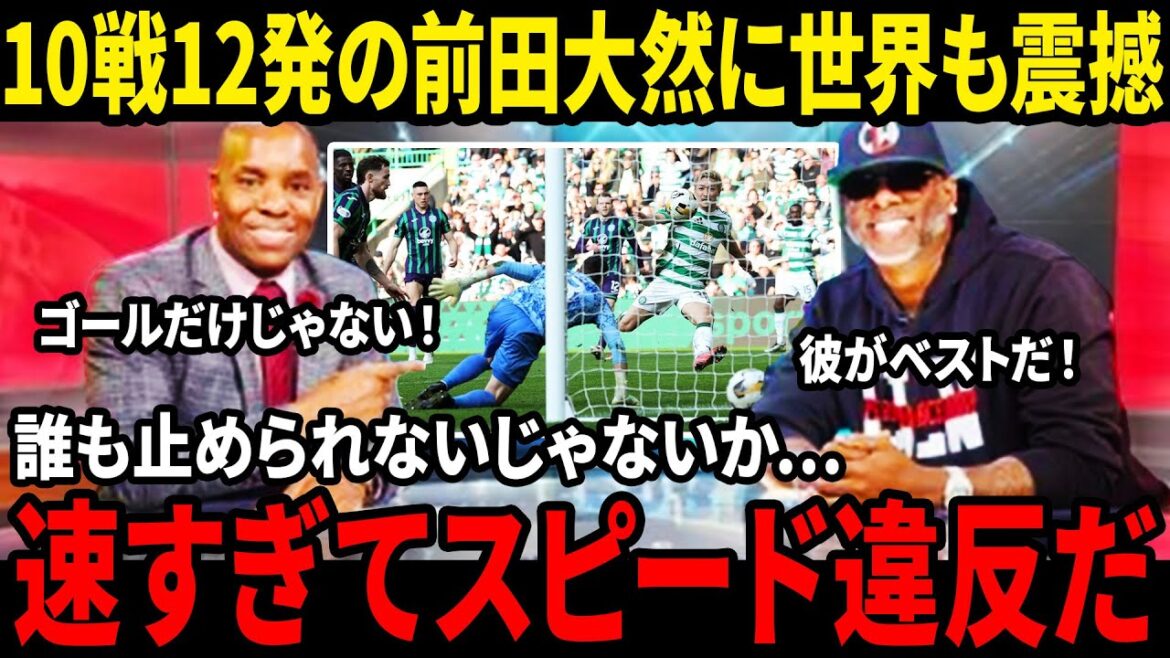 10戦12発の前田大然に世界も震撼

ゴールだけじゃない！

彼がベストだ！

誰も止められないじゃないか…

速すぎてスピード違反だ